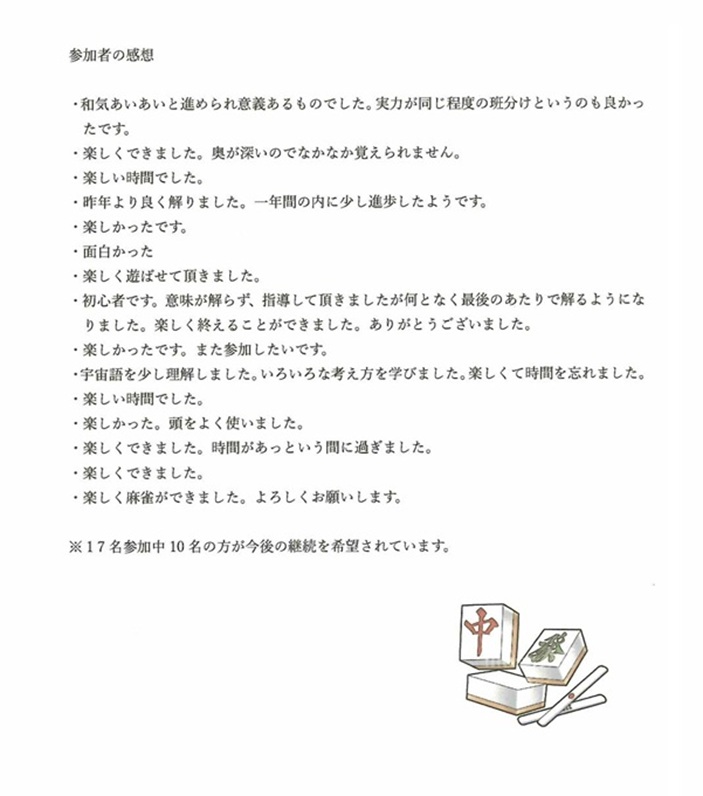 参加者の感想

・和気あいあいと進められ意義あるものでした。実力が同じ程度の班分けというのも良かったです。
・楽しくできました。奥が深いのでなかなか覚えられません。
・楽しい時間でした。
・昨年より良く解りました。一年間の内に少し進歩したようです。
・楽しかったです。
・面白かった
・楽しく遊ばせて頂きました。
・初心者です。意味が解らず、指導して頂きましたが何となく最後のあたりで解るようになりました。楽しく終えることができました。ありがとうございました。
・楽しかったです。また参加したいです。
・宇宙語を少し理解しました。いろいろな考え方を学びました。楽しくて時間を忘れました。
・楽しい時間でした。
・楽しかった。頭をよく使いました。
・楽しくできました。時間があっという間に過ぎました。
・楽しくできました。
・楽しく麻雀ができました。よろしくお願いします。

※17名参加中10名の方が今後の継続を希望されています。

中
發